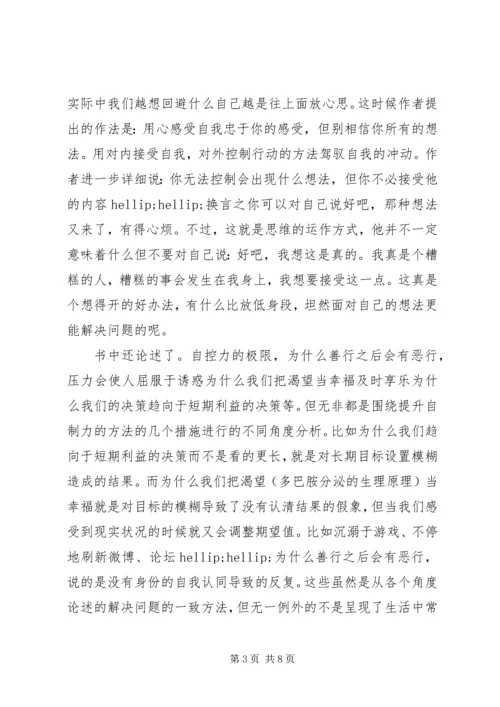 实际中我们越想回避什么自己越是往上面放心思。这时候作者提出的作法是：用心感受自我忠于你的感受，但别相信你所有的想法。用对内接受自我，对外控制行动的方法驾驭自我的冲动。作者进一步详细说：你无法控制会出现什么想法，但你不必接受他的内容 hellip;hellip;换言之你可以对自己说好吧，那种想法又来了，有得心烦。不过，这就是思维的运作方式，他并不一定意味着什么但不要对自己说：好吧，我想这是真的。我真是个糟糕的人，糟糕的事会发生在我身上，我想要接受这一点。这真是个想得开的好办法，有什么比放低身段，坦然面对自己的想法更能解决问题的呢。

书中还论述了。自控力的极限，为什么善行之后会有恶行，压力会使人屈服于诱惑为什么我们把渴望当幸福及时享乐为什么我们的决策趋向于短期利益的决策等。但无非都是围绕提升自制力的方法的几个措施进行的不同角度分析。比如为什么我们趋向于短期利益的决策而不是看的更长，就是对长期目标设置模糊造成的结果。而为什么我们把渴望（多巴胺分泌的生理原理）当幸福就是对目标的模糊导致了没有认清结果的假象，但当我们感受到现实状况的时候就又会调整期望值。比如沉溺于游戏、不停地刷新微博、论坛 hellip;hellip;为什么善行之后会有恶行，说的是没有身份的自我认同导致的反复。这些虽然是从各个角度论述的解决问题的一致方法，但无一例外的不是呈现了生活中常

第 3 页 共 8 页